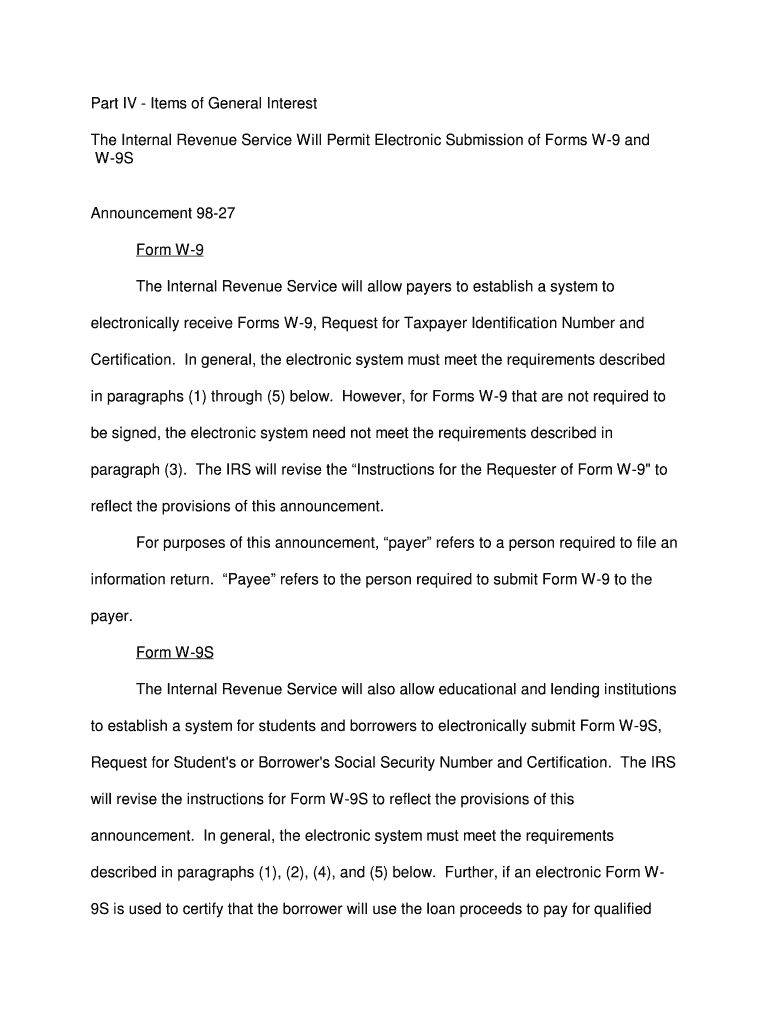 Part IV - Items of General Interest

The Internal Revenue Service Will Permit Electronic Submission of Forms W-9 and W-9S

Announcement 98-27

Form W-9

The Internal Revenue Service will allow payers to establish a system to electronically receive Forms W-9, Request for Taxpayer Identification Number and Certification. In general, the electronic system must meet the requirements described in paragraphs (1) through (5) below. However, for Forms W-9 that are not required to be signed, the electronic system need not meet the requirements described in paragraph (3). The IRS will revise the “Instructions for the Requester of Form W-9" to reflect the provisions of this announcement.

For purposes of this announcement, “payer” refers to a person required to file an information return. “Payee” refers to the person required to submit Form W-9 to the payer.

Form W-9S

The Internal Revenue Service will also allow educational and lending institutions to establish a system for students and borrowers to electronically submit Form W-9S, Request for Student's or Borrower's Social Security Number and Certification. The IRS will revise the instructions for Form W-9S to reflect the provisions of this announcement. In general, the electronic system must meet the requirements described in paragraphs (1), (2), (4), and (5) below. Further, if an electronic Form W-9S is used to certify that the borrower will use the loan proceeds to pay for qualified